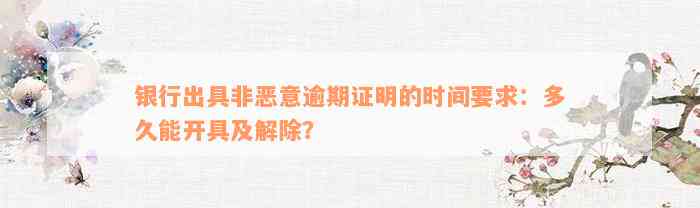 银行出具非恶意逾期证明的时间要求：多久能开具及解除？